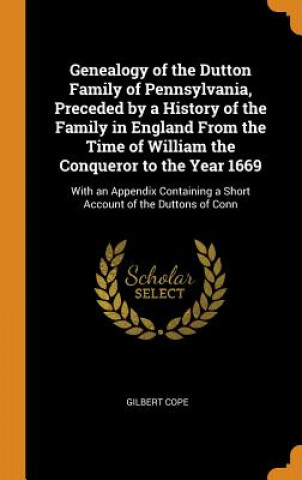 Genealogy of the Dutton Family of Pennsylvania, Preceded by a History of the Family in England From the Time of William the Conqueror to the Year 1669

With an Appendix Containing a Short Account of the Duttons of Conn

Scholar SELECT

GILBERT COPE